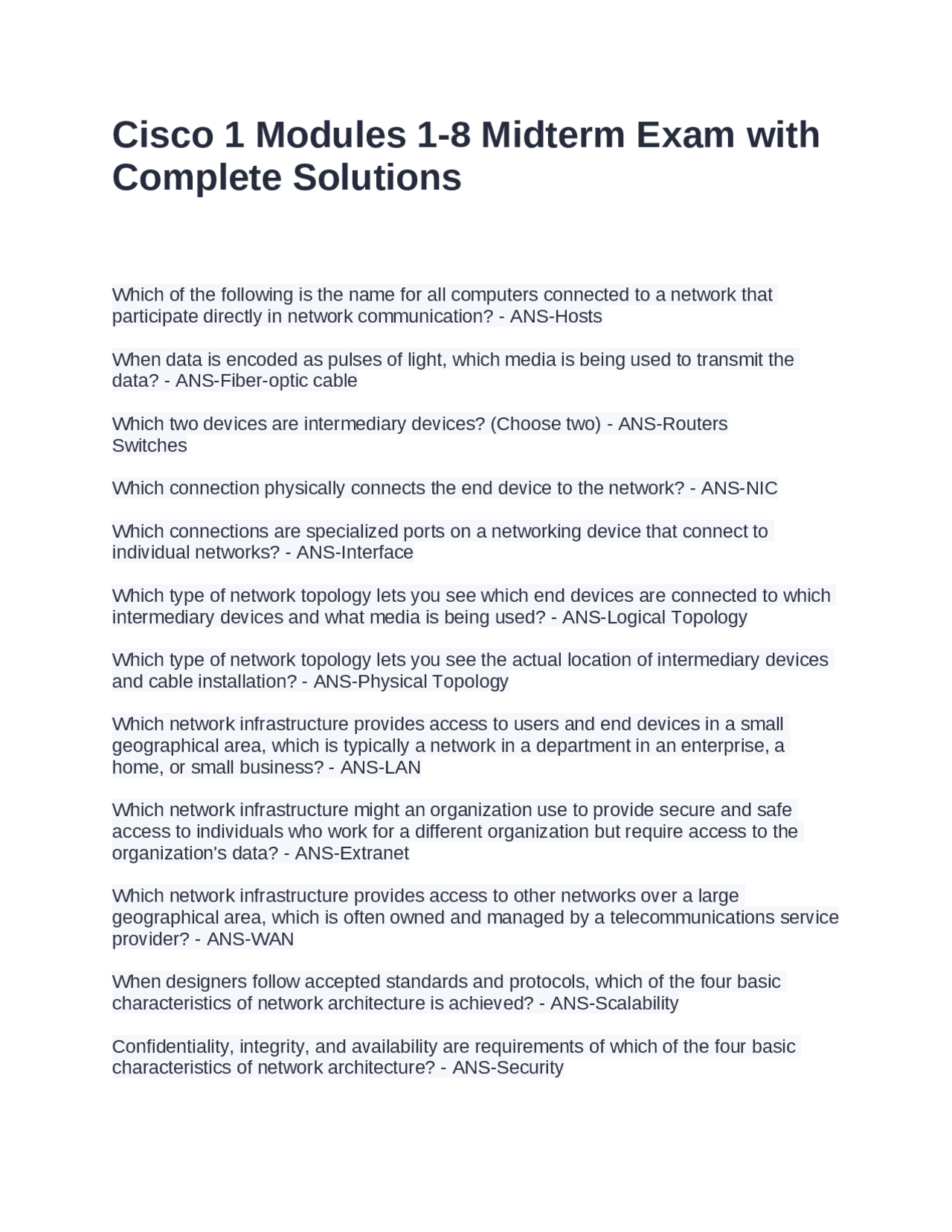 Cisco 1 Modules 1-8 Midterm Exam with Complete Solutions

Which of the following is the name for all computers connected to a network that participate directly in network communication? - ANS-Hosts

When data is encoded as pulses of light, which media is being used to transmit the data? - ANS-Fiber-optic cable

Which two devices are intermediary devices? (Choose two) - ANS-Routers
Switches

Which connection physically connects the end device to the network? - ANS-NIC

Which connections are specialized ports on a networking device that connect to individual networks? - ANS-Interface

Which type of network topology lets you see which end devices are connected to which intermediary devices and what media is being used? - ANS-Logical Topology

Which type of network topology lets you see the actual location of intermediary devices and cable installation? - ANS-Physical Topology

Which network infrastructure provides access to users and end devices in a small geographical area, which is typically a network in a department in an enterprise, a home, or small business? - ANS-LAN

Which network infrastructure might an organization use to provide secure and safe access to individuals who work for a different organization but require access to the organization's data? - ANS-Extranet

Which network infrastructure provides access to other networks over a large geographical area, which is often owned and managed by a telecommunications service provider? - ANS-WAN

When designers follow accepted standards and protocols, which of the four basic characteristics of network architecture is achieved? - ANS-Scalability

Confidentiality, integrity, and availability are requirements of which of the four basic characteristics of network architecture? - ANS-Security